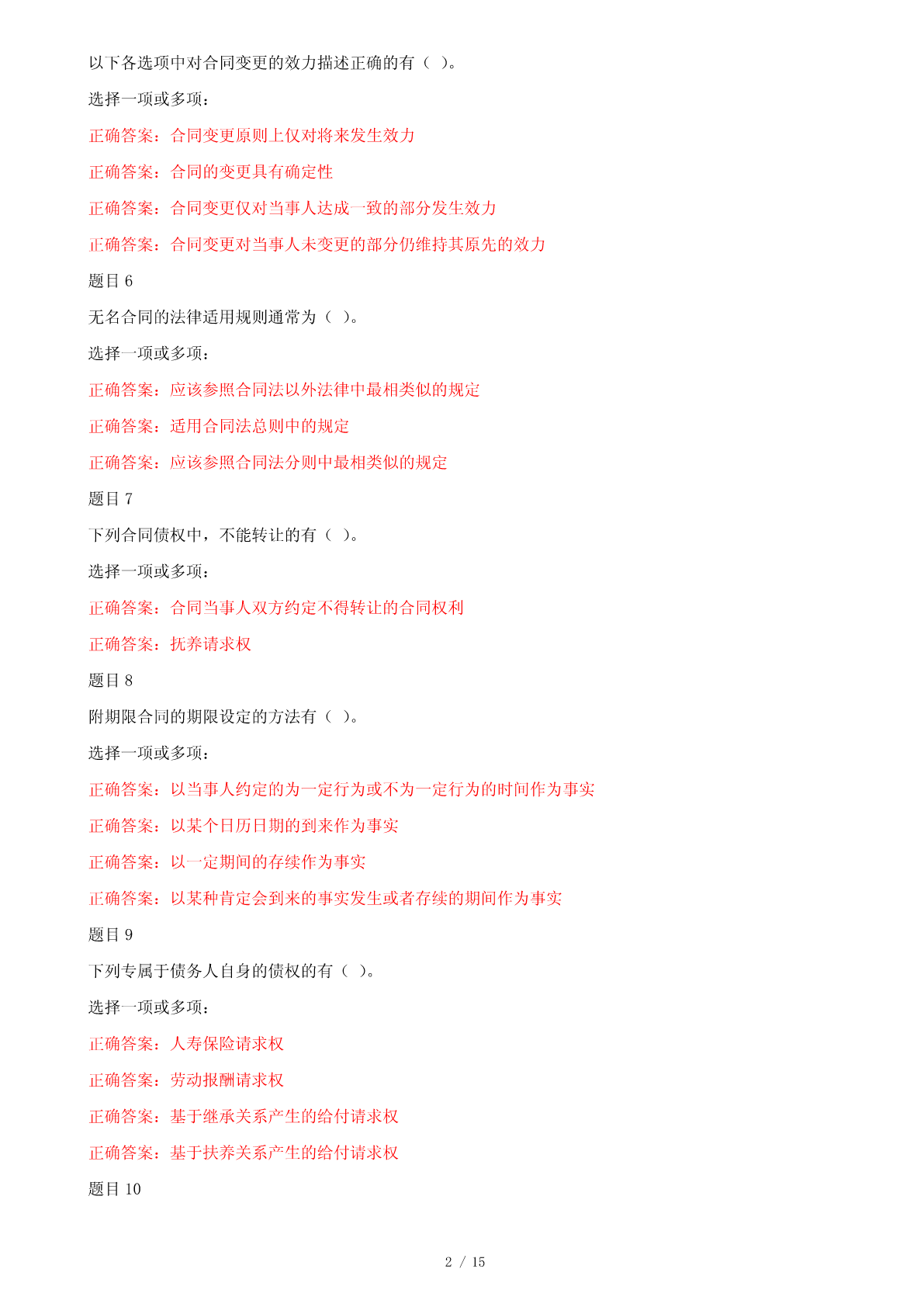 以下各选项中对合同变更的效力描述正确的有（ ）。

选择一项或多项：

正确答案：合同变更原则上仅对将来发生效力

正确答案：合同的变更具有确定性

正确答案：合同变更仅对当事人达成一致的部分发生效力

正确答案：合同变更对当事人未变更的部分仍维持其原先的效力

题目 6

无名合同的法律适用规则通常为（ ）。

选择一项或多项：

正确答案：应该参照合同法以外法律中最相类似的规定

正确答案：适用合同法总则中的规定

正确答案：应该参照合同法分则中最相类似的规定

题目 7

下列合同债权中，不能转让的有（ ）。

选择一项或多项：

正确答案：合同当事人双方约定不得转让的合同权利

正确答案：抚养请求权

题目 8

附期限合同的期限设定的方法有（ ）。

选择一项或多项：

正确答案：以当事人约定的为一定行为或不为一定行为的时间作为事实

正确答案：以某个日历日期的到来作为事实

正确答案：以一定期间的存续作为事实

正确答案：以某种肯定会到来的事实发生或者存续的期间作为事实

题目 9

下列专属于债务人自身的债权的有（ ）。

选择一项或多项：

正确答案：人寿保险请求权

正确答案：劳动报酬请求权

正确答案：基于继承关系产生的给付请求权

正确答案：基于扶养关系产生的给付请求权

题目 10

2 / 15